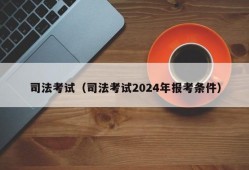 司法考试（司法考试2024年报考条件）